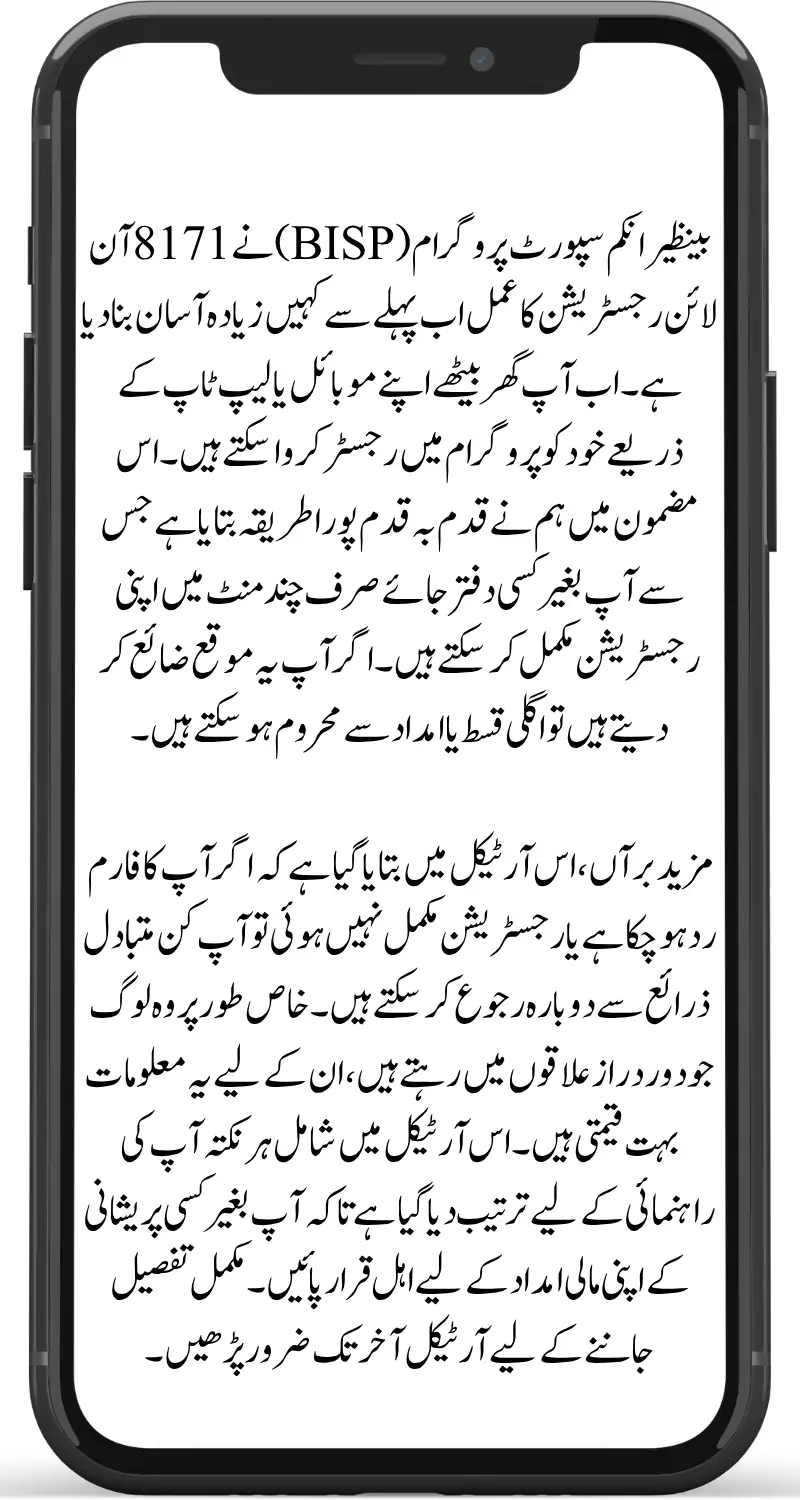 بینظیر انکم سپورٹ پروگرام (BISP) نے 8171 آن لائن رجسٹریشن کا عمل اب پہلے سے کہیں زیادہ آسان بنا دیا ہے۔ اب آپ گھر بیٹھے اپنے موبائل یا لیپ ٹاپ کے ذریعے خود کو پروگرام میں رجسٹر کروا سکتے ہیں۔ اس مضمون میں ہم نے قدم بہ قدم پورا طریقہ بتایا ہے جس سے آپ بغیر کسی دفتر جائے صرف چند منٹ میں اپنی رجسٹریشن مکمل کر سکتے ہیں۔ اگر آپ یہ موقع ضائع کر دیتے ہیں تو اگلی قسط یا امداد سے محروم ہو سکتے ہیں۔

مزید برآں، اس آرٹیکل میں بتایا گیا ہے کہ اگر آپ کا فارم رد ہو چکا ہے یا رجسٹریشن مکمل نہیں ہوئی تو آپ کن متبادل ذرائع سے دوبارہ رجوع کر سکتے ہیں۔ خاص طور پر وہ لوگ جو دور دراز علاقوں میں رہتے ہیں، ان کے لیے یہ معلومات بہت قیمتی ہیں۔ اس آرٹیکل میں شامل ہر نکتہ آپ کی راہنمائی کے لیے ترتیب دیا گیا ہے تاکہ آپ بغیر کسی پریشانی کے اپنی مالی امداد کے لیے اہل قرار پائیں۔ مکمل تفصیل جاننے کے لیے آرٹیکل آخر تک ضرور پڑھیں۔